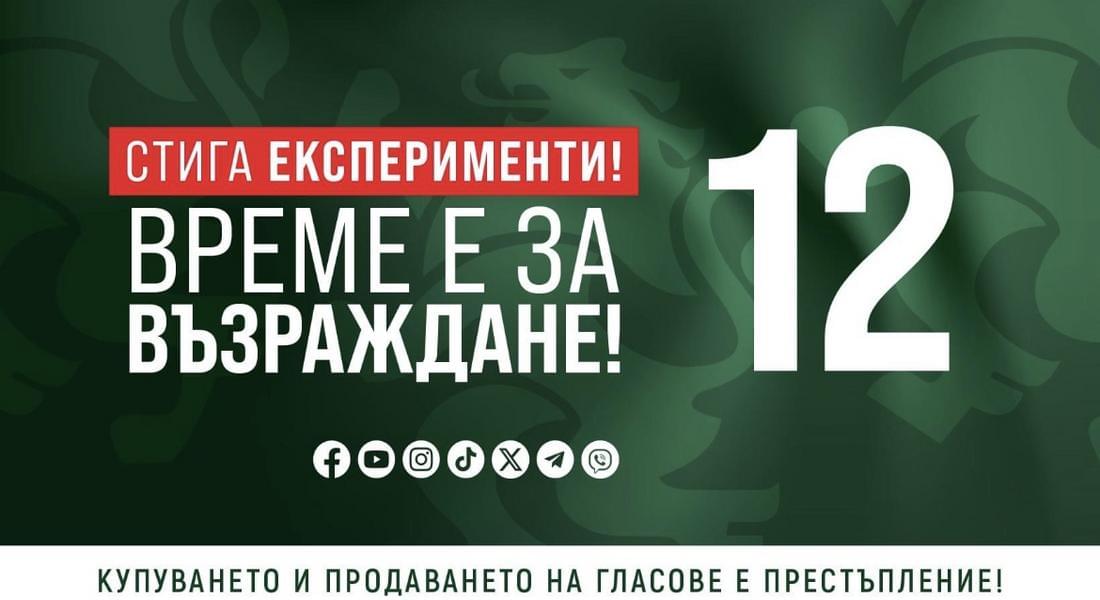 СТИГА ЕКСПЕРИМЕНТИ!
ВРЕМЕ Е ЗА ВЪЗРАЖДАНЕ!

12

КУПУВАНЕТО И ПРОДАВАНЕТО НА ГЛАСОВЕ Е ПРЕСТЪПЛЕНИЕ!